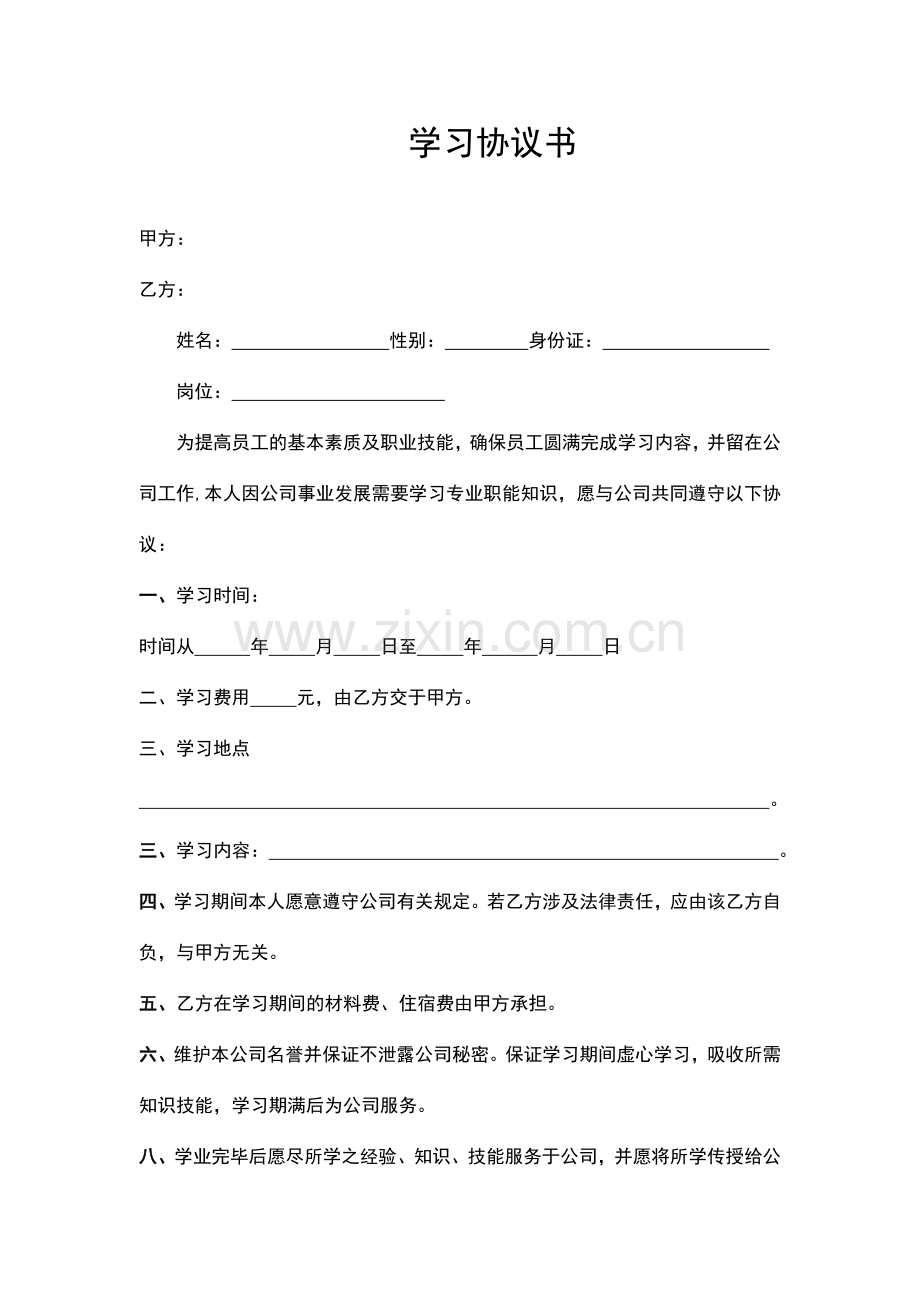 学习协议书

甲方：

乙方：

姓名：____性别：____身份证：____

岗位：____

为提高员工的基本素质及职业技能，确保员工圆满完成学习内容，并留在公司工作,本人因公司事业发展需要学习专业职能知识，愿与公司共同遵守以下协议：

一、学习时间：

时间从____年____月____日至____年____月____日

二、学习费用____元，由乙方交于甲方。

三、学习地点

____。

三、学习内容：____。

四、学习期间本人愿意遵守公司有关规定。若乙方涉及法律责任，应由该乙方自负，与甲方无关。

五、乙方在学习期间的材料费、住宿费由甲方承担。

六、维护本公司名誉并保证不泄露公司秘密。保证学习期间虚心学习，吸收所需知识技能，学习期满后为公司服务。

八、学业完毕后愿尽所学之经验、知识、技能服务于公司，并愿将所学传授给公

www.zixin.com.cn